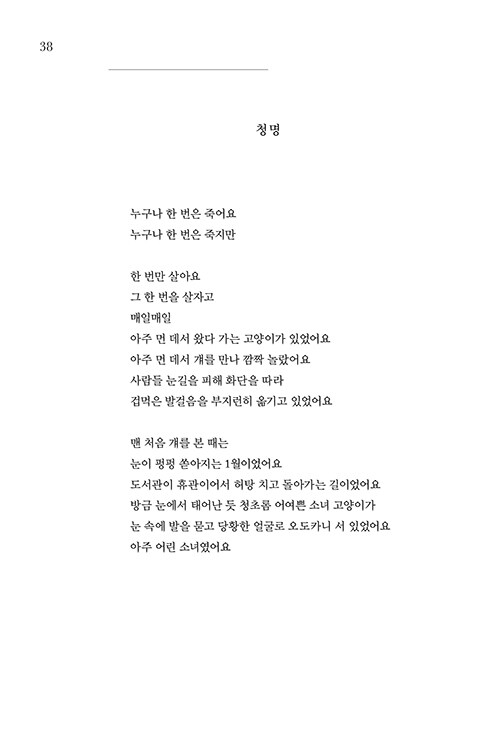 38

청명

누구나 한 번은 죽어요
누구나 한 번은 죽지만

한 번만 살아요
그 한 번을 살자고
매일매일
아주 먼 데서 왔다 가는 고양이가 있었어요
아주 먼 데서 걔를 만나 깜짝 놀랐어요
사람들 눈길을 피해 화단을 따라
겁먹은 발걸음을 부지런히 옮기고 있었어요

맨 처음 걔를 본 때는
눈이 펑펑 쏟아지는 1월이었어요
도서관이 휴관이어서 허탕 치고 돌아가는 길이었어요
방금 눈에서 태어난 듯 청초롬 어여쁜 소녀 고양이가
눈 속에 발을 묻고 당황한 얼굴로 오도카니 서 있었어요
아주 어린 소녀였어요